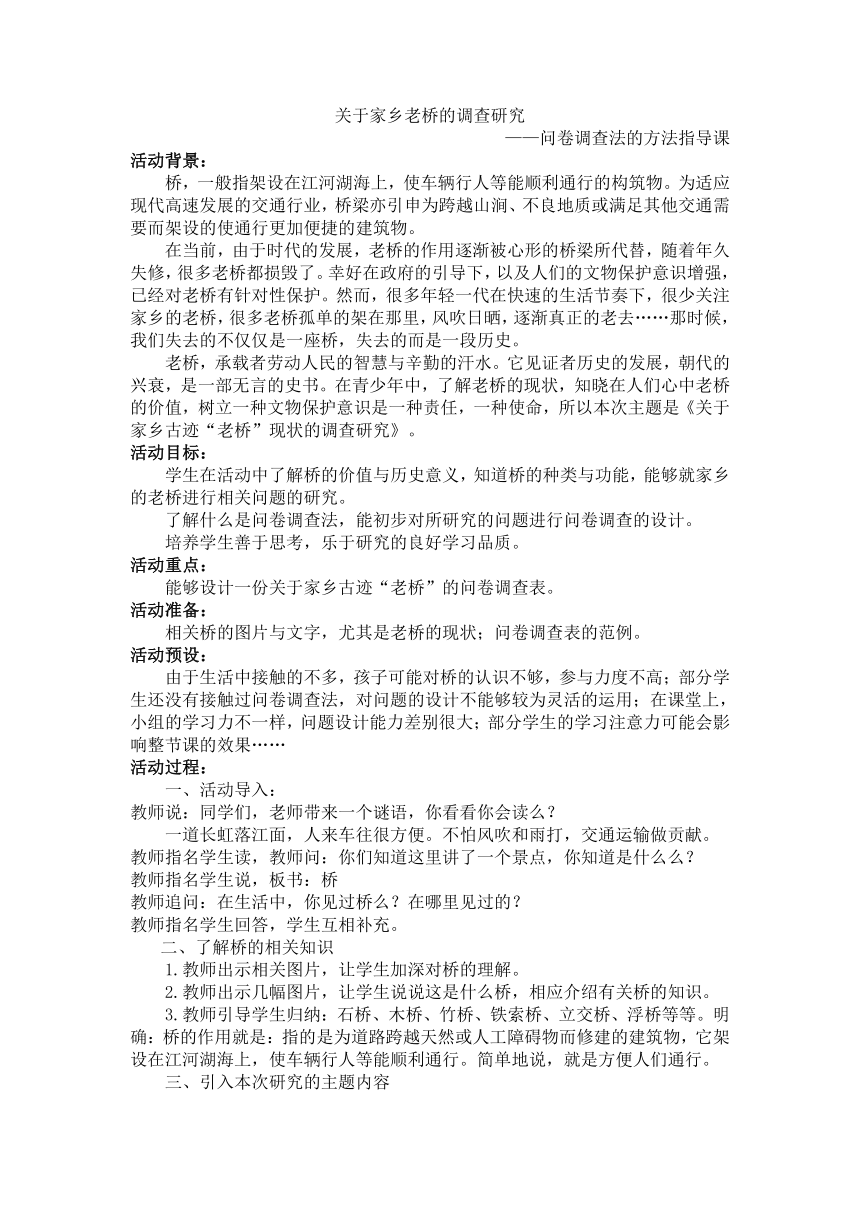 关于家乡老桥的调查研究

——问卷调查法的方法指导课

活动背景：

桥，一般指架设在江河湖海上，使车辆行人等能顺利通行的构筑物。为适应现代高速发展的交通行业，桥梁亦引申为跨越山涧、不良地质或满足其他交通需要而架设的使通行更加便捷的建筑物。

在当前，由于时代的发展，老桥的作用逐渐被心形的桥梁所代替，随着年久失修，很多老桥都损毁了。幸好在政府的引导下，以及人们的文物保护意识增强，已经对老桥有针对性保护。然而，很多年轻一代在快速的生活节奏下，很少关注家乡的老桥，很多老桥孤单的架在那里，风吹日晒，逐渐真正的老去……那时候，我们失去的不仅仅是一座桥，失去的而是一段历史。

老桥，承载者劳动人民的智慧与辛勤的汗水。它见证者历史的发展，朝代的兴衰，是一部无言的史书。在青少年中，了解老桥的现状，知晓在人们心中老桥的价值，树立一种文物保护意识是一种责任，一种使命，所以本次主题是《关于家乡古迹“老桥”现状的调查研究》。

活动目标：

学生在活动中了解桥的价值与历史意义，知道桥的种类与功能，能够就家乡的老桥进行相关问题的研究。

了解什么是问卷调查法，能初步对所研究的问题进行问卷调查的设计。

培养学生善于思考，乐于研究的良好学习品质。

活动重点：

能够设计一份关于家乡古迹“老桥”的问卷调查表。

活动准备：

相关桥的图片与文字，尤其是老桥的现状；问卷调查表的范例。

活动预设：

由于生活中接触的不多，孩子可能对桥的认识不够，参与力度不高；部分学生还没有接触过问卷调查法，对问题的设计不能够较为灵活的运用；在课堂上，小组的学习力不一样，问题设计能力差别很大；部分学生的学习注意力可能会影响整节课的效果……

活动过程：

一、活动导入：

教师说：同学们，老师带来一个谜语，你看看你会读么？

一道长虹落江面，人来车往很方便。不怕风吹和雨打，交通运输做贡献。

教师指名学生读，教师问：你们知道这里讲了一个景点，你知道是什么么？

教师指名学生说，板书：桥

教师追问：在生活中，你见过桥么？在哪里见过的？

教师指名学生回答，学生互相补充。

二、了解桥的相关知识

1.教师出示相关图片，让学生加深对桥的理解。

2.教师出示几幅图片，让学生说说这是什么桥，相应介绍有关桥的知识。

3.教师引导学生归纳：石桥、木桥、竹桥、铁索桥、立交桥、浮桥等等。明确：桥的作用就是：指的是为道路跨越天然或人工障碍物而修建的建筑物，它架设在江河湖海上，使车辆行人等能顺利通行。简单地说，就是方便人们通行。

三、引入本次研究的主题内容